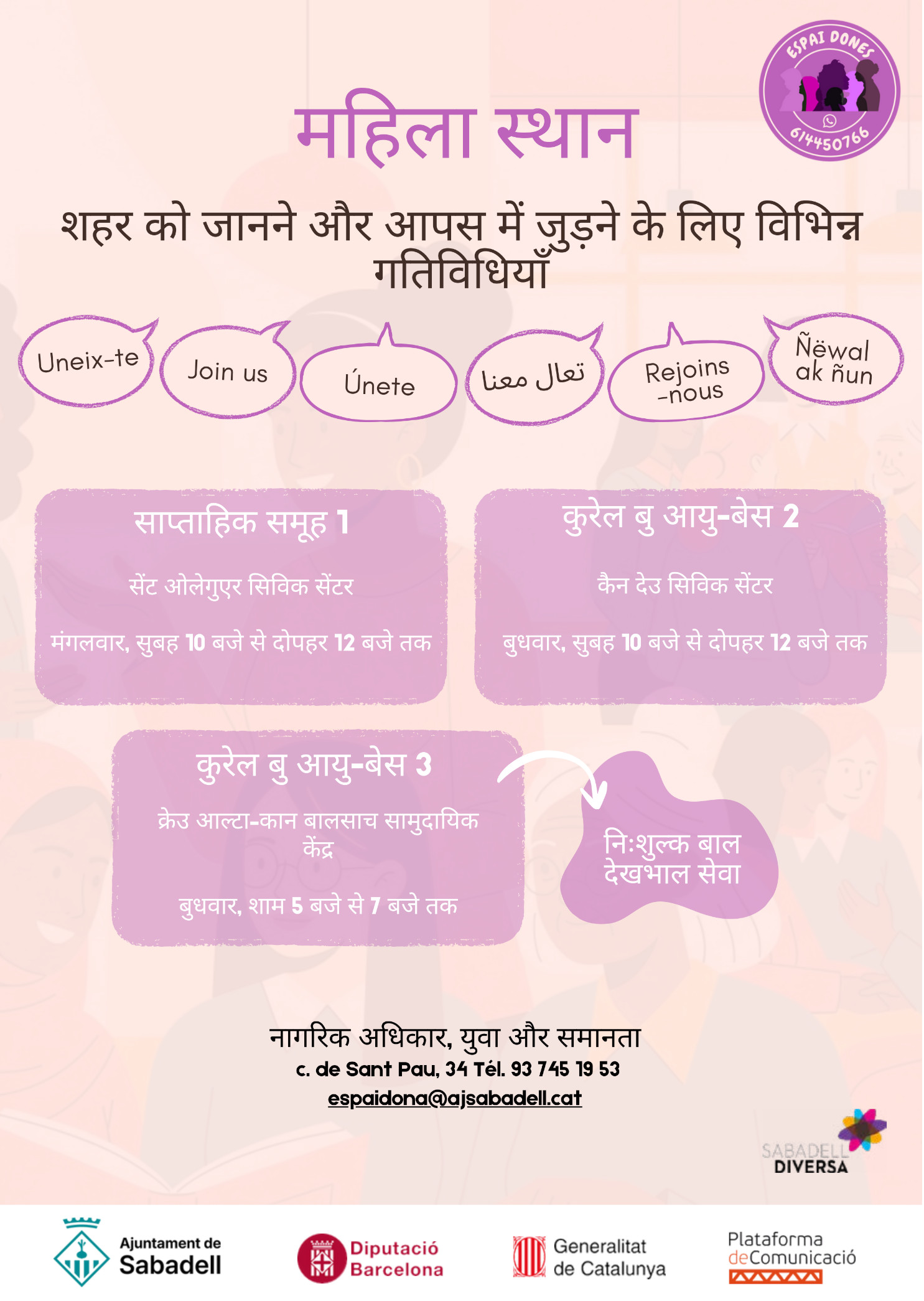 ESPAI DONES
614450766

महिला स्थान

शहर को जानने और आपस में जुड़ने के लिए विभिन्न गतिविधियाँ

Uneix-te

Join us

Únete

تعال معنا

Rejoins -nous

Ñëwal ak ñun

साप्ताहिक समूह 1

सेंट ओलेगुएर सिविक सेंटर

मंगलवार, सुबह 10 बजे से दोपहर 12 बजे तक

कुरेल बु आयु-बेस 2

कैन देउ सिविक सेंटर

बुधवार, सुबह 10 बजे से दोपहर 12 बजे तक

कुरेल बु आयु-बेस 3

क्रेउ आल्टा-कान बालसाच सामुदायिक केंद्र

बुधवार, शाम 5 बजे से 7 बजे तक

नि:शुल्क बाल देखभाल सेवा

नागरिक अधिकार, युवा और समानता
c. de Sant Pau, 34 Tél. 93 745 19 53
espaidona@ajsabadell.cat

SABADELL DIVERSA

Ajuntament de Sabadell

Diputació Barcelona

Generalitat de Catalunya

Plataforma deComunicació